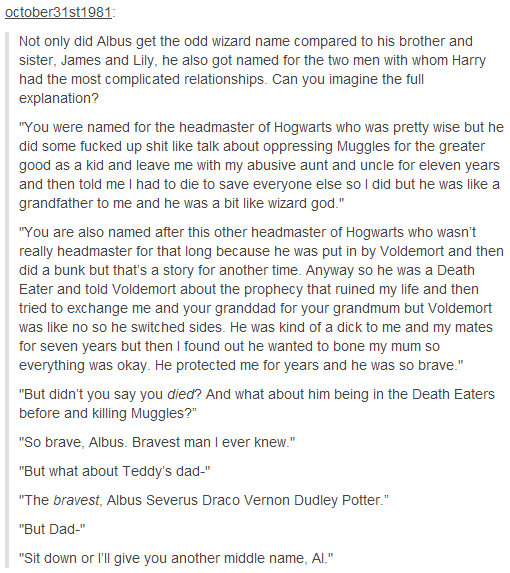 october31st1981:

Not only did Albus get the odd wizard name compared to his brother and sister, James and Lily, he also got named for the two men with whom Harry had the most complicated relationships. Can you imagine the full explanation?

"You were named for the headmaster of Hogwarts who was pretty wise but he did some fucked up shit like talk about oppressing Muggles for the greater good as a kid and leave me with my abusive aunt and uncle for eleven years and then told me I had to die to save everyone else so I did but he was like a grandfather to me and he was a bit like wizard god."

"You are also named after this other headmaster of Hogwarts who wasn't really headmaster for that long because he was put in by Voldemort and then did a bunk but that's a story for another time. Anyway so he was a Death Eater and told Voldemort about the prophecy that ruined my life and then tried to exchange me and your granddad for your grandmum but Voldemort was like no so he switched sides. He was kind of a dick to me and my mates for seven years but then I found out he wanted to bone my mum so everything was okay. He protected me for years and he was so brave."

"But didn't you say you died? And what about him being in the Death Eaters before and killing Muggles?"

"So brave, Albus. Bravest man I ever knew."

"But what about Teddy's dad-"

"The bravest, Albus Severus Draco Vernon Dudley Potter."

"But Dad-"

"Sit down or I'll give you another middle name, Al."